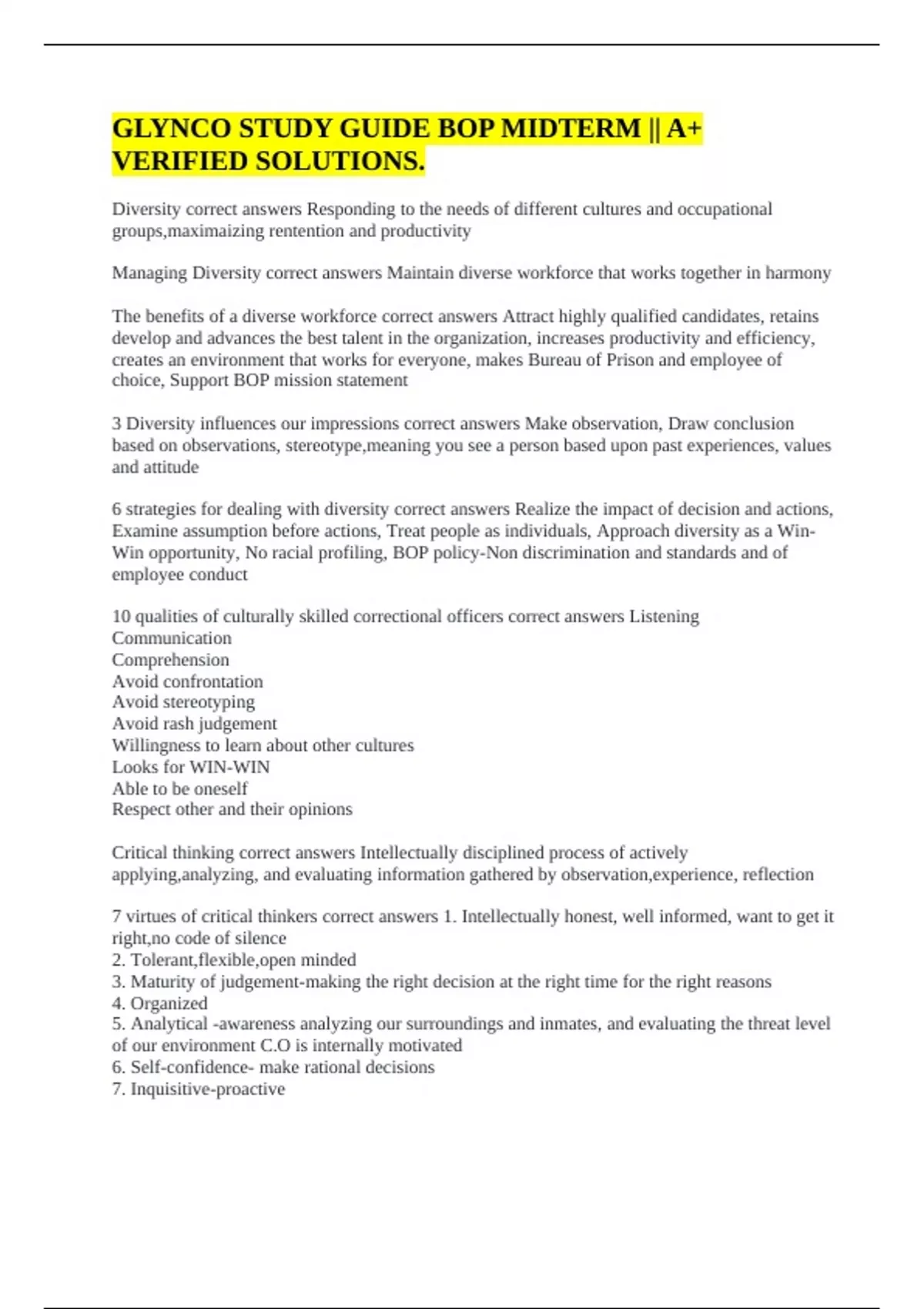 GLYNCO STUDY GUIDE BOP MIDTERM || A+ VERIFIED SOLUTIONS.

Diversity correct answers Responding to the needs of different cultures and occupational groups,maximaizing rentention and productivity

Managing Diversity correct answers Maintain diverse workforce that works together in harmony

The benefits of a diverse workforce correct answers Attract highly qualified candidates, retains develop and advances the best talent in the organization, increases productivity and efficiency, creates an environment that works for everyone, makes Bureau of Prison and employee of choice, Support BOP mission statement

3 Diversity influences our impressions correct answers Make observation, Draw conclusion based on observations, stereotype,meaning you see a person based upon past experiences, values and attitude

6 strategies for dealing with diversity correct answers Realize the impact of decision and actions, Examine assumption before actions, Treat people as individuals, Approach diversity as a Win-Win opportunity, No racial profiling, BOP policy-Non discrimination and standards and of employee conduct

10 qualities of culturally skilled correctional officers correct answers Listening
Communication
Comprehension
Avoid confrontation
Avoid stereotyping
Avoid rash judgement
Willingness to learn about other cultures
Looks for WIN-WIN
Able to be oneself
Respect other and their opinions

Critical thinking correct answers Intellectually disciplined process of actively applying,analyzing, and evaluating information gathered by observation,experience, reflection

7 virtues of critical thinkers correct answers 1. Intellectually honest, well informed, want to get it right,no code of silence
2. Tolerant,flexible,open minded
3. Maturity of judgement-making the right decision at the right time for the right reasons
4. Organized
5. Analytical -awareness analyzing our surroundings and inmates, and evaluating the threat level of our environment C.O is internally motivated
6. Self-confidence- make rational decisions
7. Inquisitive-proactive